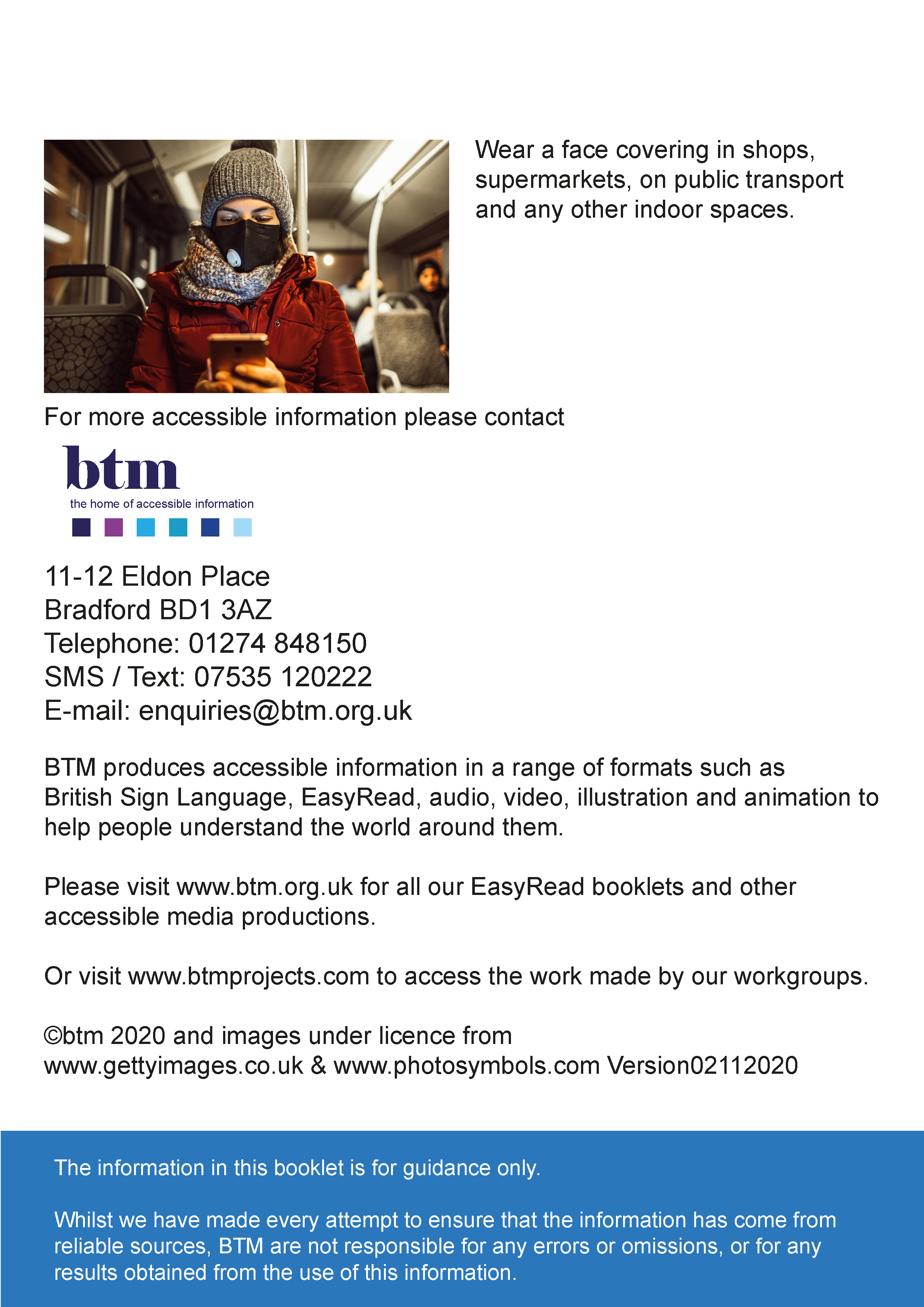 Wear a face covering in shops, supermarkets, on public transport and any other indoor spaces.

For more accessible information please contact

btm
the home of accessible information

11-12 Eldon Place
Bradford BD1 3AZ
Telephone: 01274 848150
SMS / Text: 07535 120222
E-mail: enquiries@btm.org.uk

BTM produces accessible information in a range of formats such as British Sign Language, EasyRead, audio, video, illustration and animation to help people understand the world around them.

Please visit www.btm.org.uk for all our EasyRead booklets and other accessible media productions.

Or visit www.btmprojects.com to access the work made by our workgroups.

©btm 2020 and images under licence from www.gettyimages.co.uk & www.photosymbols.com Version02112020

The information in this booklet is for guidance only.

Whilst we have made every attempt to ensure that the information has come from reliable sources, BTM are not responsible for any errors or omissions, or for any results obtained from the use of this information.